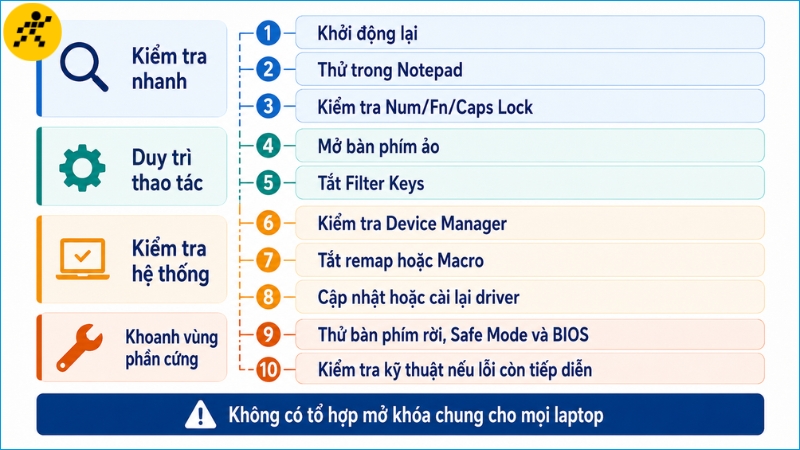 Kiểm tra nhanh

Duy trì thao tác

Kiểm tra hệ thống

Khoanh vùng phần cứng

1 Khởi động lại

2 Thử trong Notepad

3 Kiểm tra Num/Fn/Caps Lock

4 Mở bàn phím ảo

5 Tắt Filter Keys

6 Kiểm tra Device Manager

7 Tắt remap hoặc Macro

8 Cập nhật hoặc cài lại driver

9 Thử bàn phím rời, Safe Mode và BIOS

10 Kiểm tra kỹ thuật nếu lỗi còn tiếp diễn

Không có tổ hợp mở khóa chung cho mọi laptop